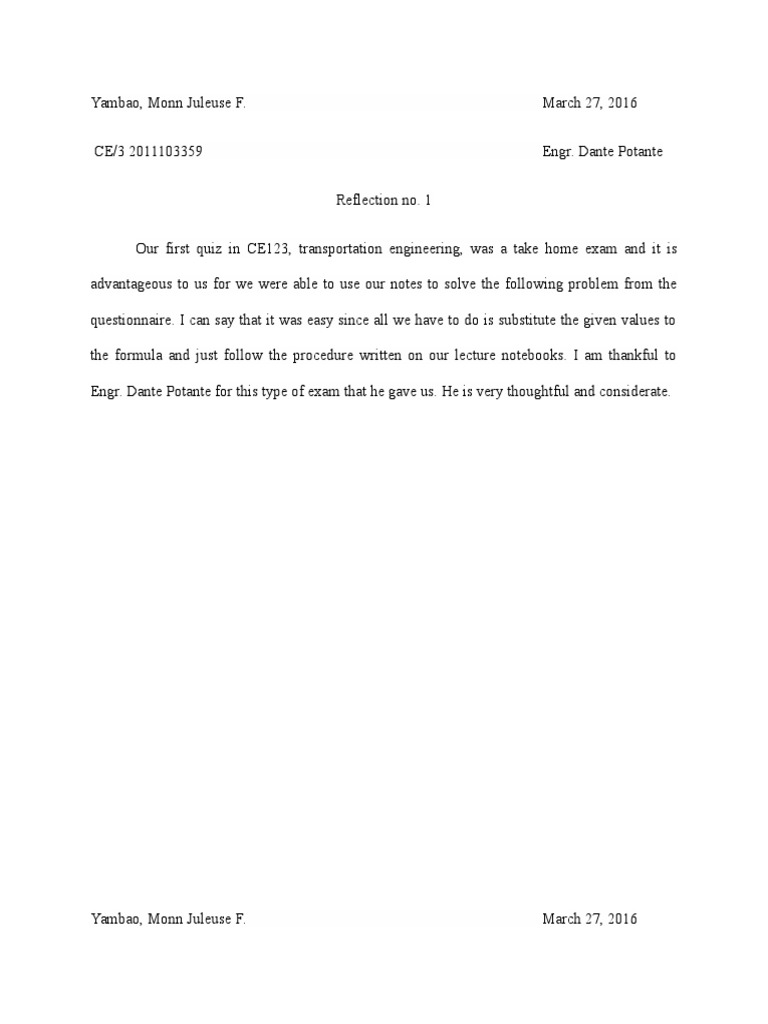 Yambao, Monn Juleuse F. March 27, 2016

CE/3 2011103359 Engr. Dante Potante

Reflection no. 1

Our first quiz in CE123, transportation engineering, was a take home exam and it is advantageous to us for we were able to use our notes to solve the following problem from the questionnaire. I can say that it was easy since all we have to do is substitute the given values to the formula and just follow the procedure written on our lecture notebooks. I am thankful to Engr. Dante Potante for this type of exam that he gave us. He is very thoughtful and considerate.

Yambao, Monn Juleuse F. March 27, 2016